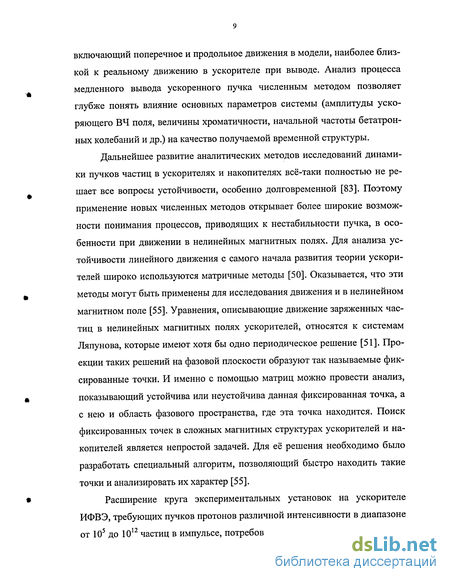 9

включающий поперечное и продольное движения в модели, наиболее близкой к реальному движению в ускорителе при выводе. Анализ процесса медленного вывода ускоренного пучка численным методом позволяет глубже понять влияние основных параметров системы (амплитуды ускоряющего ВЧ поля, величины хроматичности, начальной частоты бетатронных колебаний и др.) на качество получаемой временной структуры.

Дальнейшее развитие аналитических методов исследований динамики пучков частиц в ускорителях и накопителях всё-таки полностью не решает все вопросы устойчивости, особенно долговременной [83]. Поэтому применение новых численных методов открывает более широкие возможности понимания процессов, приводящих к нестабильности пучка, в особенности при движении в нелинейных магнитных полях. Для анализа устойчивости линейного движения с самого начала развития теории ускорителей широко используются матричные методы [50]. Оказывается, что эти методы могут быть применены для исследования движения и в нелинейном магнитном поле [55]. Уравнения, описывающие движение заряженных частиц в нелинейных магнитных полях ускорителей, относятся к системам Ляпунова, которые имеют хотя бы одно периодическое решение [51]. Проекции таких решений на фазовой плоскости образуют так называемые фиксированные точки. И именно с помощью матриц можно провести анализ, показывающий устойчива или неустойчива данная фиксированная точка, а с нею и область фазового пространства, где эта точка находится. Поиск фиксированных точек в сложных магнитных структурах ускорителей и накопителей является непростой задачей. Для её решения необходимо было разработать специальный алгоритм, позволяющий быстро находить такие точки и анализировать их характер [55].

Расширение круга экспериментальных установок на ускорителе ИФВЭ, требующих пучков протонов различной интенсивности в диапазоне от $10^5$ до $10^{12}$ частиц в импульсе, потребов

dsLib.net
библиотека диссертаций